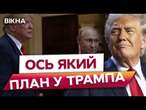 ВІКНА

ОСЬ ЯКИЙ
ПЛАН У ТРАМПА